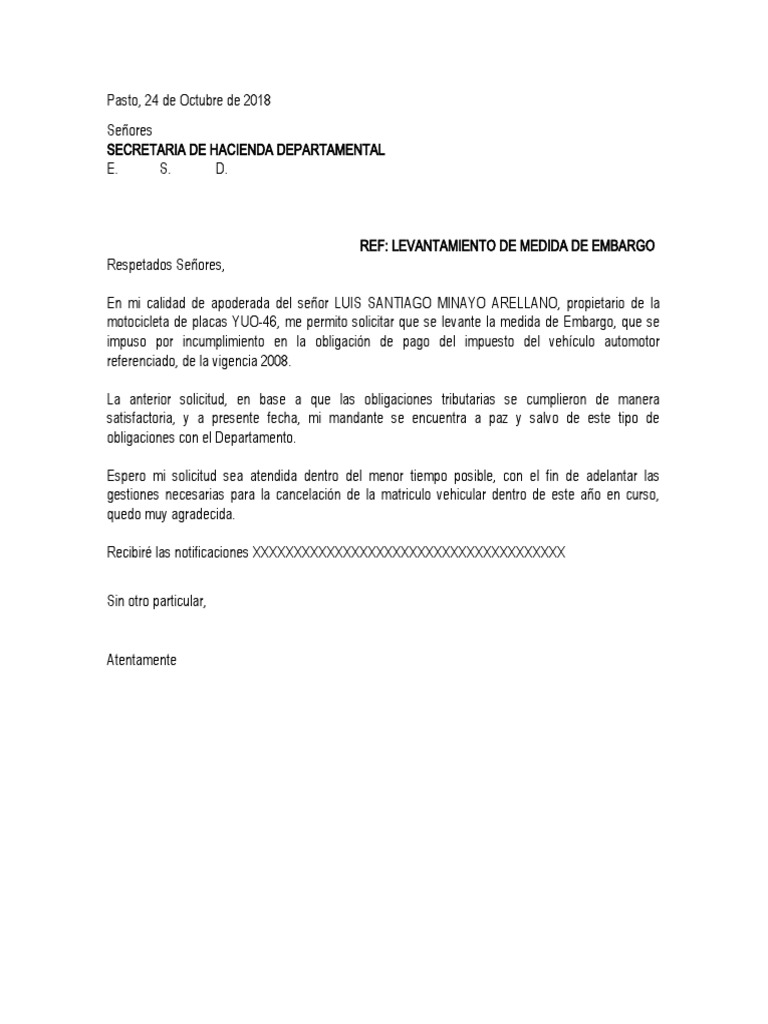 Pasto, 24 de Octubre de 2018

Señores
SECRETARIA DE HACIENDA DEPARTAMENTAL
E. S. D.

REF: LEVANTAMIENTO DE MEDIDA DE EMBARGO

Respetados Señores,

En mi calidad de apoderada del señor LUIS SANTIAGO MINAYO ARELLANO, propietario de la motocicleta de placas YUO-46, me permito solicitar que se levante la medida de Embargo, que se impuso por incumplimiento en la obligación de pago del impuesto del vehículo automotor referenciado, de la vigencia 2008.

La anterior solicitud, en base a que las obligaciones tributarias se cumplieron de manera satisfactoria, y a presente fecha, mi mandante se encuentra a paz y salvo de este tipo de obligaciones con el Departamento.

Espero mi solicitud sea atendida dentro del menor tiempo posible, con el fin de adelantar las gestiones necesarias para la cancelación de la matriculo vehicular dentro de este año en curso, quedo muy agradecida.

Recibiré las notificaciones XXXXXXXXXXXXXXXXXXXXXXXXXXXXXXXXXXXXXXX

Sin otro particular,

Atentamente